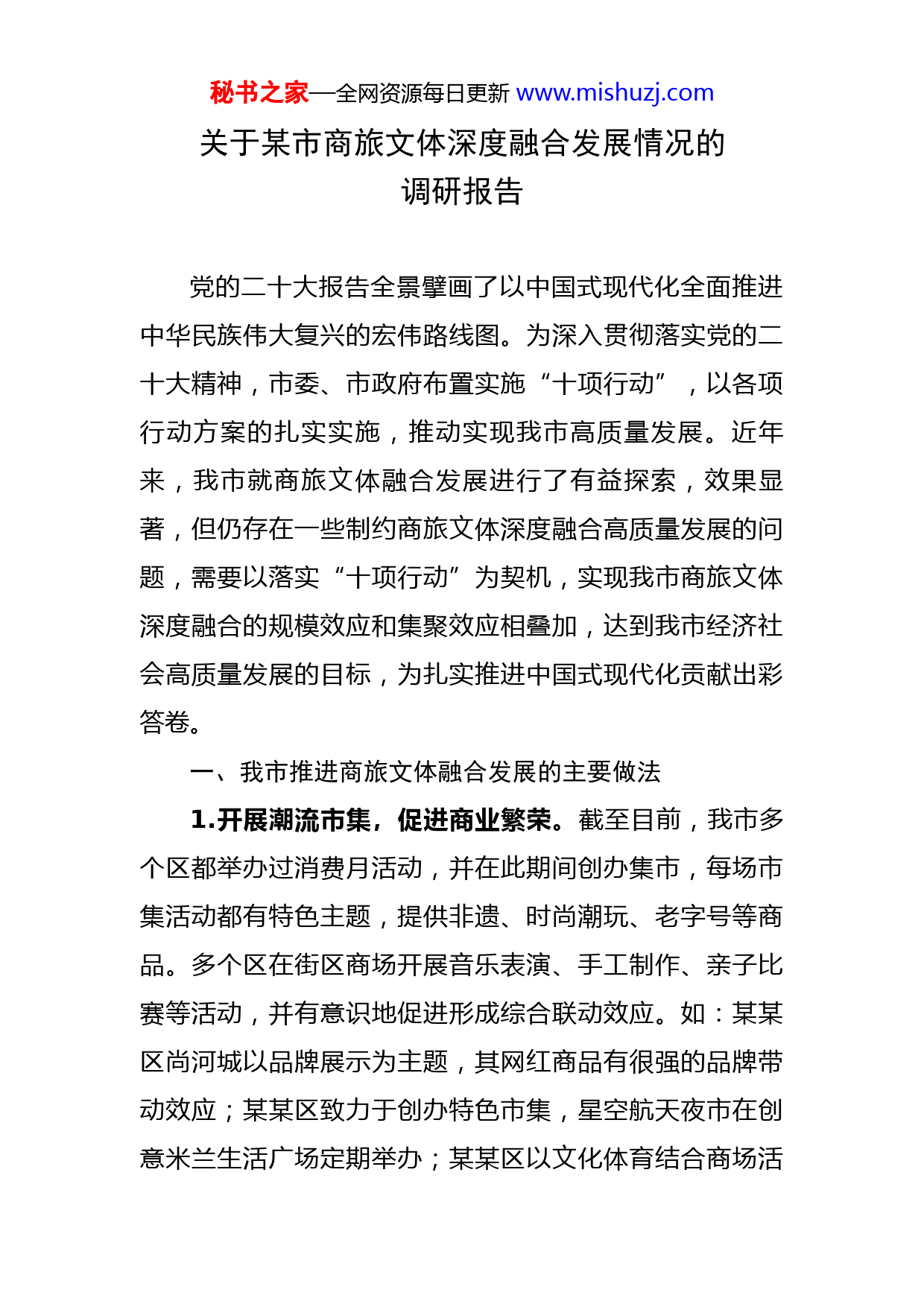 秘书之家—全网资源每日更新 www.mishuzj.com

关于某市商旅文体深度融合发展情况的调研报告

党的二十大报告全景擘画了以中国式现代化全面推进中华民族伟大复兴的宏伟路线图。为深入贯彻落实党的二十大精神，市委、市政府布置实施“十项行动”，以各项行动方案的扎实实施，推动实现我市高质量发展。近年来，我市就商旅文体融合发展进行了有益探索，效果显著，但仍存在一些制约商旅文体深度融合高质量发展的问题，需要以落实“十项行动”为契机，实现我市商旅文体深度融合的规模效应和集聚效应相叠加，达到我市经济社会高质量发展的目标，为扎实推进中国式现代化贡献出彩答卷。

一、我市推进商旅文体融合发展的主要做法

1.开展潮流市集，促进商业繁荣。截至目前，我市多个区都举办过消费月活动，并在此期间创办集市，每场市集活动都有特色主题，提供非遗、时尚潮玩、老字号等商品。多个区在街区商场开展音乐表演、手工制作、亲子比赛等活动，并有意识地促进形成综合联动效应。如：某某区尚河城以品牌展示为主题，其网红商品有很强的品牌带动效应；某某区致力于创办特色市集，星空航天夜市在创意米兰生活广场定期举办；某某区以文化体育结合商场活